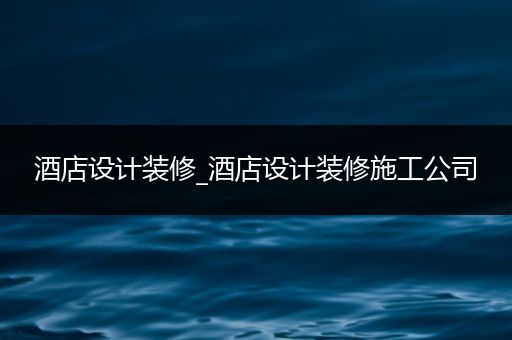 酒店设计装修_酒店设计装修施工公司